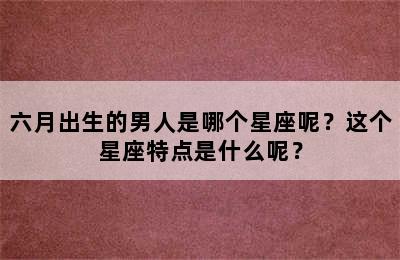 六月出生的男人是哪个星座呢？这个星座特点是什么呢？